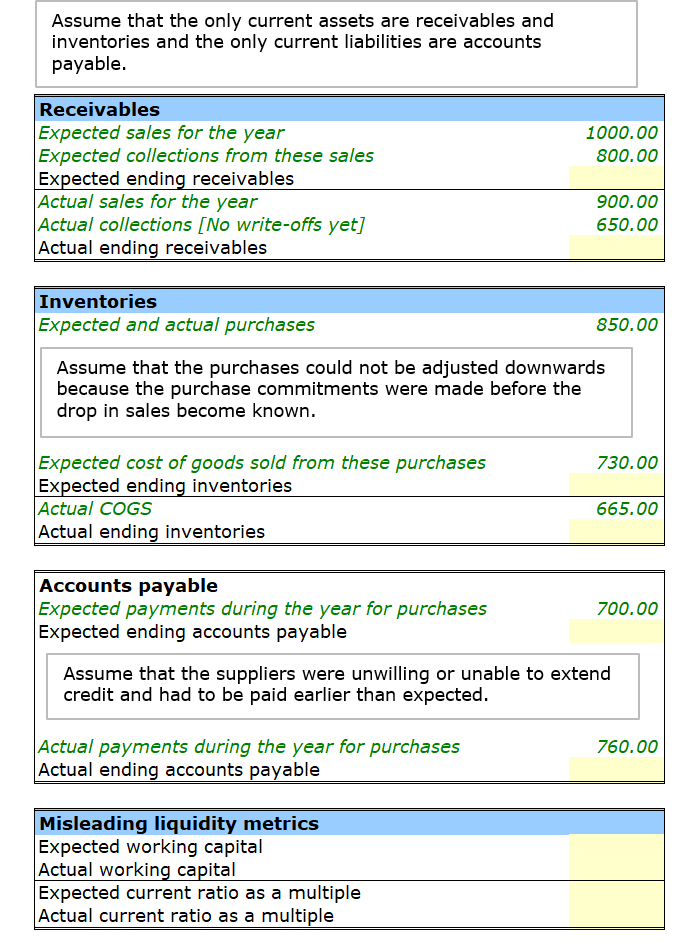 Assume that the only current assets are receivables and inventories and the only current liabilities are accounts payable.

| Receivables | |
|---|---|
| Expected sales for the year | 1000.00 |
| Expected collections from these sales | 800.00 |
| Expected ending receivables | |
| Actual sales for the year | 900.00 |
| Actual collections [No write-offs yet] | 650.00 |
| Actual ending receivables | |

| Inventories | |
|---|---|
| Expected and actual purchases | 850.00 |

Assume that the purchases could not be adjusted downwards because the purchase commitments were made before the drop in sales become known.

| | |
|---|---|
| Expected cost of goods sold from these purchases | 730.00 |
| Expected ending inventories | |
| Actual COGS | 665.00 |
| Actual ending inventories | |

| Accounts payable | |
|---|---|
| Expected payments during the year for purchases | 700.00 |
| Expected ending accounts payable | |

Assume that the suppliers were unwilling or unable to extend credit and had to be paid earlier than expected.

| | |
|---|---|
| Actual payments during the year for purchases | 760.00 |
| Actual ending accounts payable | |

| Misleading liquidity metrics | |
|---|---|
| Expected working capital | |
| Actual working capital | |
| Expected current ratio as a multiple | |
| Actual current ratio as a multiple | |